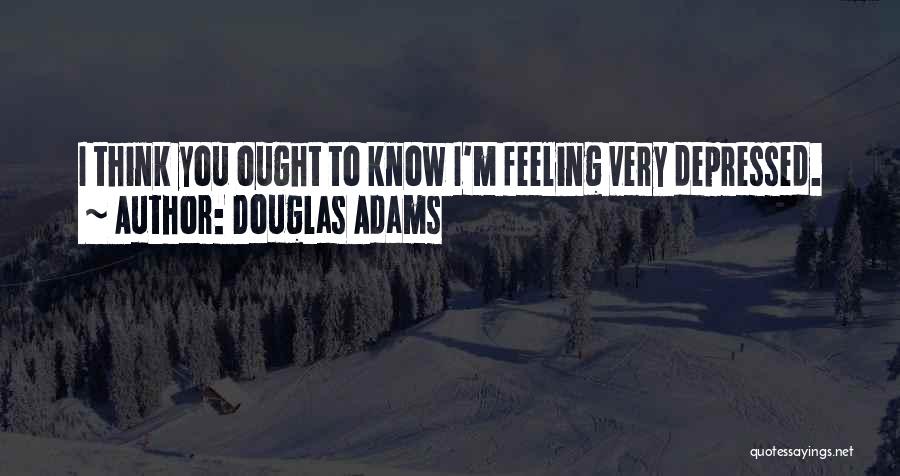 I THINK YOU OUGHT TO KNOW I'M FEELING VERY DEPRESSED.
~ AUTHOR: DOUGLAS ADAMS

quotessayings.net